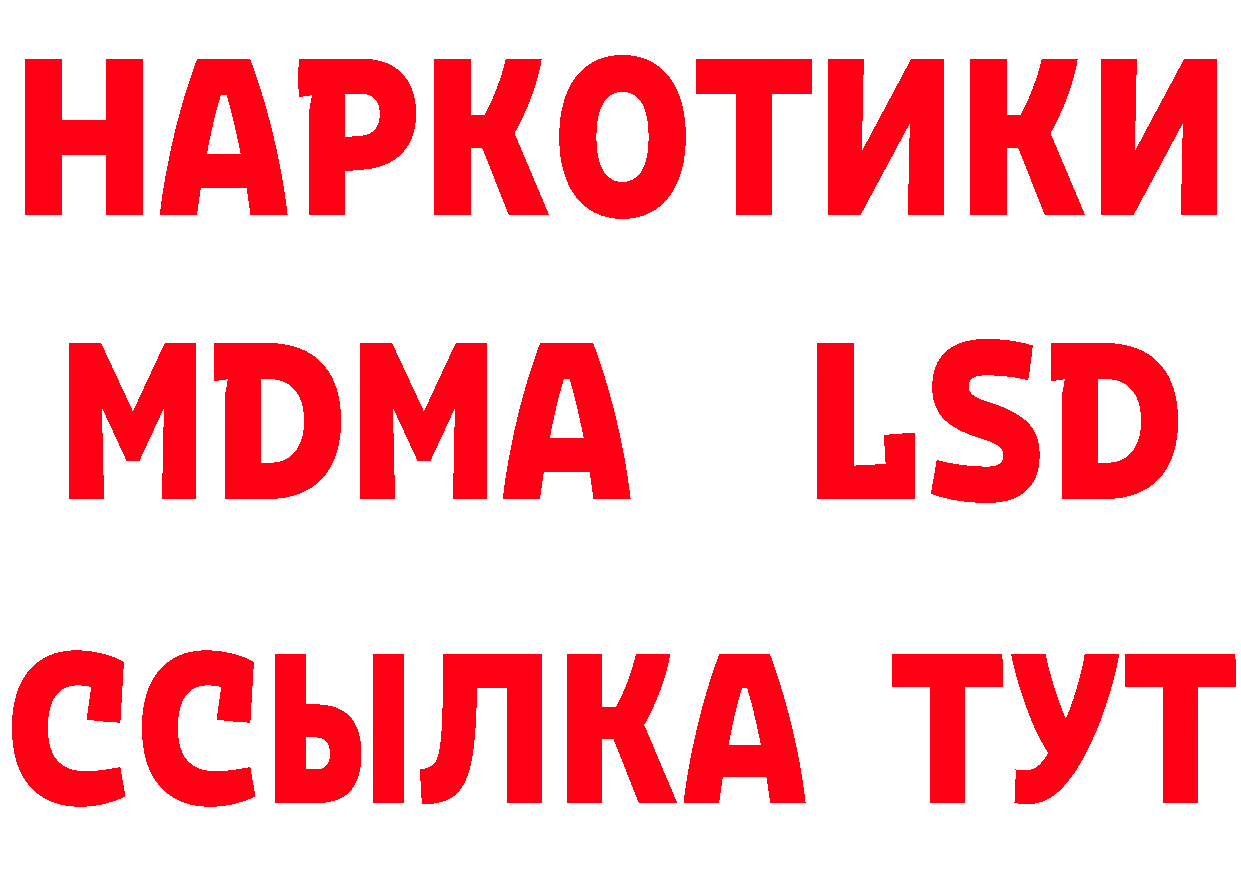 НАРКОТИКИ
MDMA LSD
ССЫЛКА ТУТ